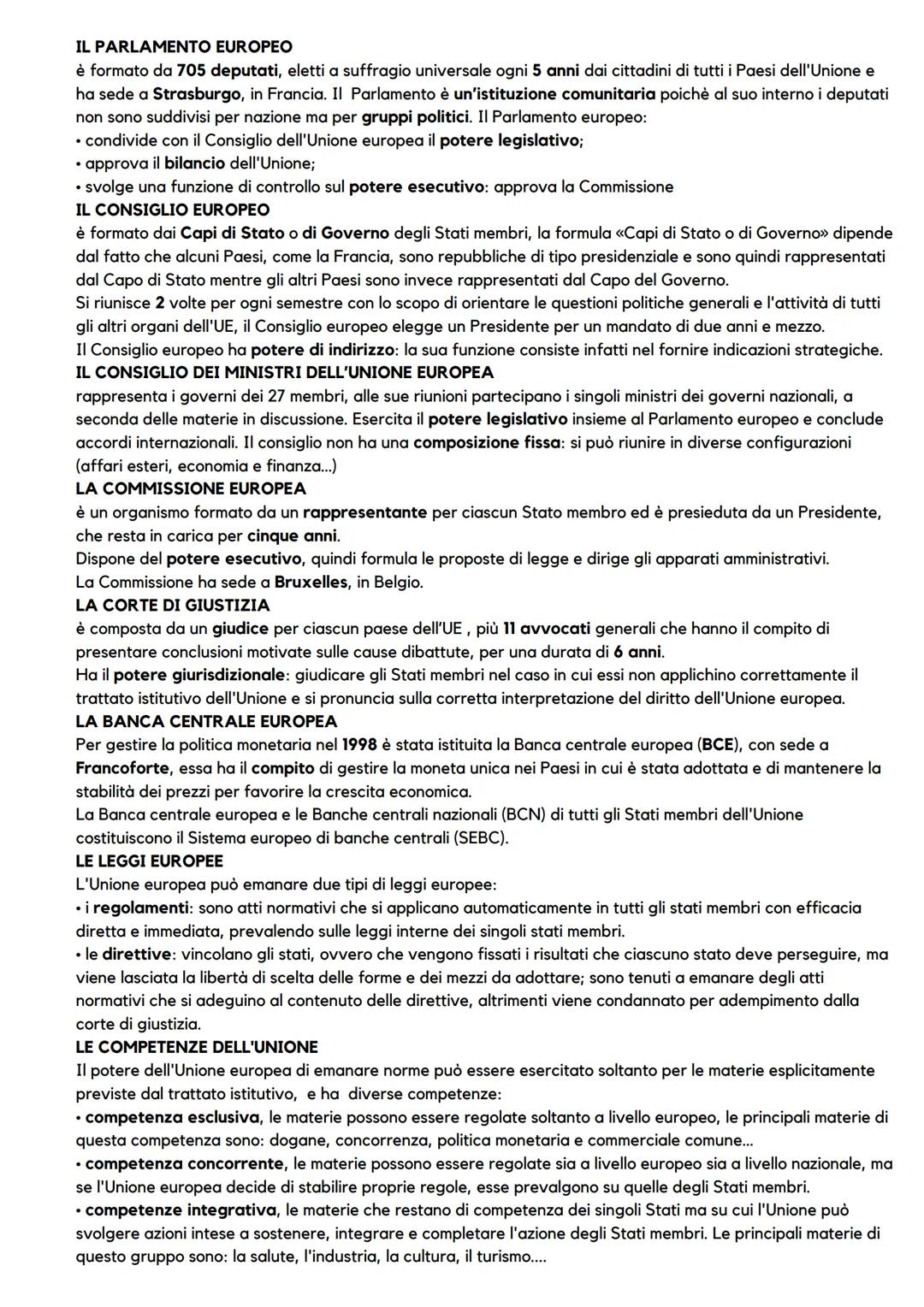 IL PARLAMENTO EUROPEO
è formato da 705 deputati, eletti a suffragio universale ogni 5 anni dai cittadini di tutti i Paesi dell'Unione e ha sede a Strasburgo, in Francia. Il Parlamento è un'istituzione comunitaria poichè al suo interno i deputati non sono suddivisi per nazione ma per gruppi politici. Il Parlamento europeo:
• condivide con il Consiglio dell'Unione europea il potere legislativo;
• approva il bilancio dell'Unione;
• svolge una funzione di controllo sul potere esecutivo: approva la Commissione
IL CONSIGLIO EUROPEO
è formato dai Capi di Stato o di Governo degli Stati membri, la formula «Capi di Stato o di Governo» dipende dal fatto che alcuni Paesi, come la Francia, sono repubbliche di tipo presidenziale e sono quindi rappresentati dal Capo di Stato mentre gli altri Paesi sono invece rappresentati dal Capo del Governo.
Si riunisce 2 volte per ogni semestre con lo scopo di orientare le questioni politiche generali e l'attività di tutti gli altri organi dell'UE, il Consiglio europeo elegge un Presidente per un mandato di due anni e mezzo.
Il Consiglio europeo ha potere di indirizzo: la sua funzione consiste infatti nel fornire indicazioni strategiche.
IL CONSIGLIO DEI MINISTRI DELL'UNIONE EUROPEA
rappresenta i governi dei 27 membri, alle sue riunioni partecipano i singoli ministri dei governi nazionali, a seconda delle materie in discussione. Esercita il potere legislativo insieme al Parlamento europeo e conclude accordi internazionali. Il consiglio non ha una composizione fissa: si può riunire in diverse configurazioni (affari esteri, economia e finanza...)
LA COMMISSIONE EUROPEA
è un organismo formato da un rappresentante per ciascun Stato membro ed è presieduta da un Presidente, che resta in carica per cinque anni.
Dispone del potere esecutivo, quindi formula le proposte di legge e dirige gli apparati amministrativi.
La Commissione ha sede a Bruxelles, in Belgio.
LA CORTE DI GIUSTIZIA
è composta da un giudice per ciascun paese dell'UE , più 11 avvocati generali che hanno il compito di presentare conclusioni motivate sulle cause dibattute, per una durata di 6 anni.
Ha il potere giurisdizionale: giudicare gli Stati membri nel caso in cui essi non applichino correttamente il trattato istitutivo dell'Unione e si pronuncia sulla corretta interpretazione del diritto dell'Unione europea.
LA BANCA CENTRALE EUROPEA
Per gestire la politica monetaria nel 1998 è stata istituita la Banca centrale europea (BCE), con sede a Francoforte, essa ha il compito di gestire la moneta unica nei Paesi in cui è stata adottata e di mantenere la stabilità dei prezzi per favorire la crescita economica.
La Banca centrale europea e le Banche centrali nazionali (BCN) di tutti gli Stati membri dell'Unione costituiscono il Sistema europeo di banche centrali (SEBC).
LE LEGGI EUROPEE
L'Unione europea può emanare due tipi di leggi europee:
• i regolamenti: sono atti normativi che si applicano automaticamente in tutti gli stati membri con efficacia diretta e immediata, prevalendo sulle leggi interne dei singoli stati membri.
• le direttive: vincolano gli stati, ovvero che vengono fissati i risultati che ciascuno stato deve perseguire, ma viene lasciata la libertà di scelta delle forme e dei mezzi da adottare; sono tenuti a emanare degli atti normativi che si adeguino al contenuto delle direttive, altrimenti viene condannato per adempimento dalla corte di giustizia.
LE COMPETENZE DELL'UNIONE
Il potere dell'Unione europea di emanare norme può essere esercitato soltanto per le materie esplicitamente previste dal trattato istitutivo, e ha diverse competenze:
• competenza esclusiva, le materie possono essere regolate soltanto a livello europeo, le principali materie di questa competenza sono: dogane, concorrenza, politica monetaria e commerciale comune...
• competenza concorrente, le materie possono essere regolate sia a livello europeo sia a livello nazionale, ma se l'Unione europea decide di stabilire proprie regole, esse prevalgono su quelle degli Stati membri.
• competenze integrativa, le materie che restano di competenza dei singoli Stati ma su cui l'Unione può svolgere azioni intese a sostenere, integrare e completare l'azione degli Stati membri. Le principali materie di questo gruppo sono: la salute, l'industria, la cultura, il turismo....